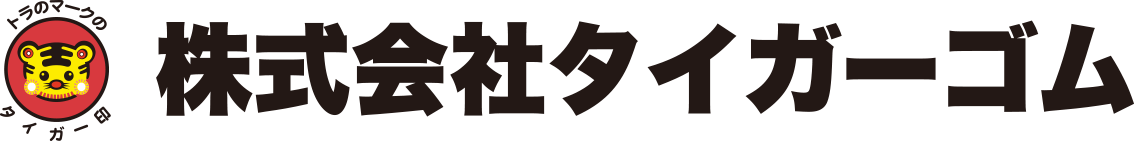 トラのマークの
タイガー印
株式会社タイガーゴム